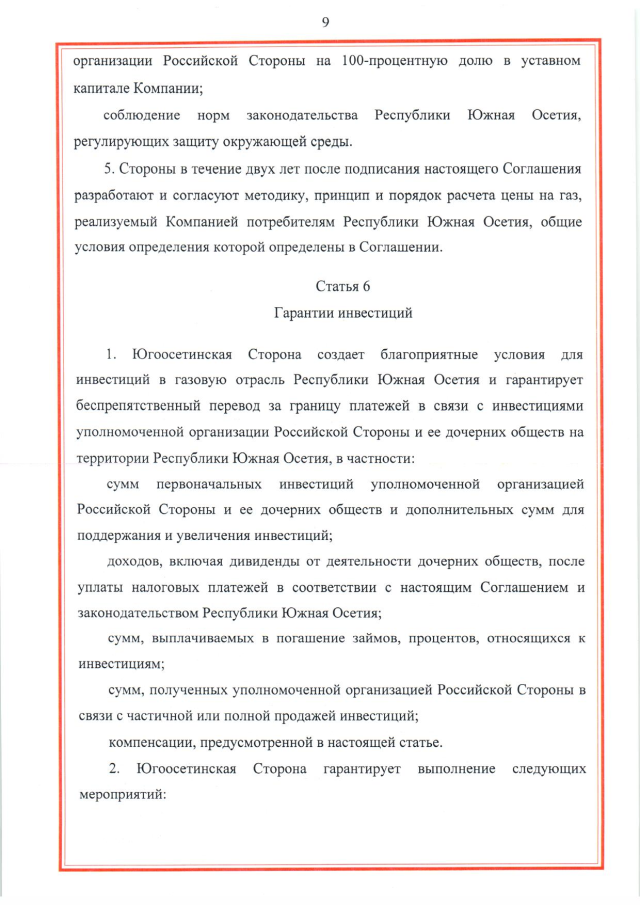 9

организации Российской Стороны на 100-процентную долю в уставном капитале Компании;

соблюдение норм законодательства Республики Южная Осетия, регулирующих защиту окружающей среды.

5. Стороны в течение двух лет после подписания настоящего Соглашения разработают и согласуют методику, принцип и порядок расчета цены на газ, реализуемый Компанией потребителям Республики Южная Осетия, общие условия определения которой определены в Соглашении.

Статья 6

Гарантии инвестиций

1. Югоосетинская Сторона создает благоприятные условия для инвестиций в газовую отрасль Республики Южная Осетия и гарантирует беспрепятственный перевод за границу платежей в связи с инвестициями уполномоченной организации Российской Стороны и ее дочерних обществ на территории Республики Южная Осетия, в частности:

сумм первоначальных инвестиций уполномоченной организацией Российской Стороны и ее дочерних обществ и дополнительных сумм для поддержания и увеличения инвестиций;

доходов, включая дивиденды от деятельности дочерних обществ, после уплаты налоговых платежей в соответствии с настоящим Соглашением и законодательством Республики Южная Осетия;

сумм, выплачиваемых в погашение займов, процентов, относящихся к инвестициям;

сумм, полученных уполномоченной организацией Российской Стороны в связи с частичной или полной продажей инвестиций;

компенсации, предусмотренной в настоящей статье.

2. Югоосетинская Сторона гарантирует выполнение следующих мероприятий: